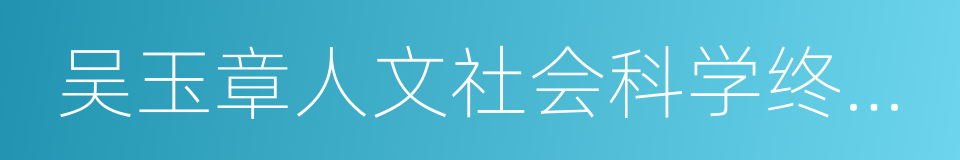 吴玉章人文社会科学终…